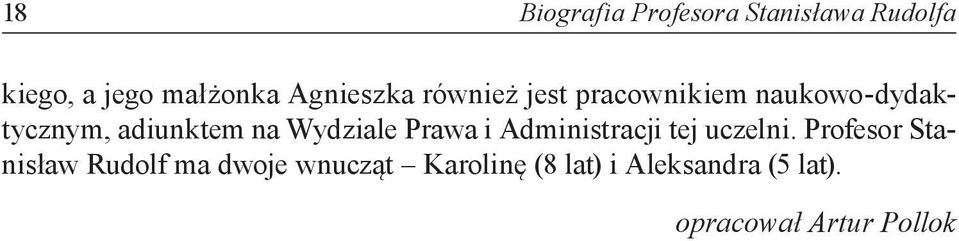 18 Biografia Profesora Stanisława Rudolfa

kiego, a jego małżonka Agnieszka również jest pracownikiem naukowo-dydaktycznym, adiunktem na Wydziale Prawa i Administracji tej uczelni. Profesor Stanisław Rudolf ma dwoje wnucząt – Karolinę (8 lat) i Aleksandra (5 lat).

opracował Artur Pollok